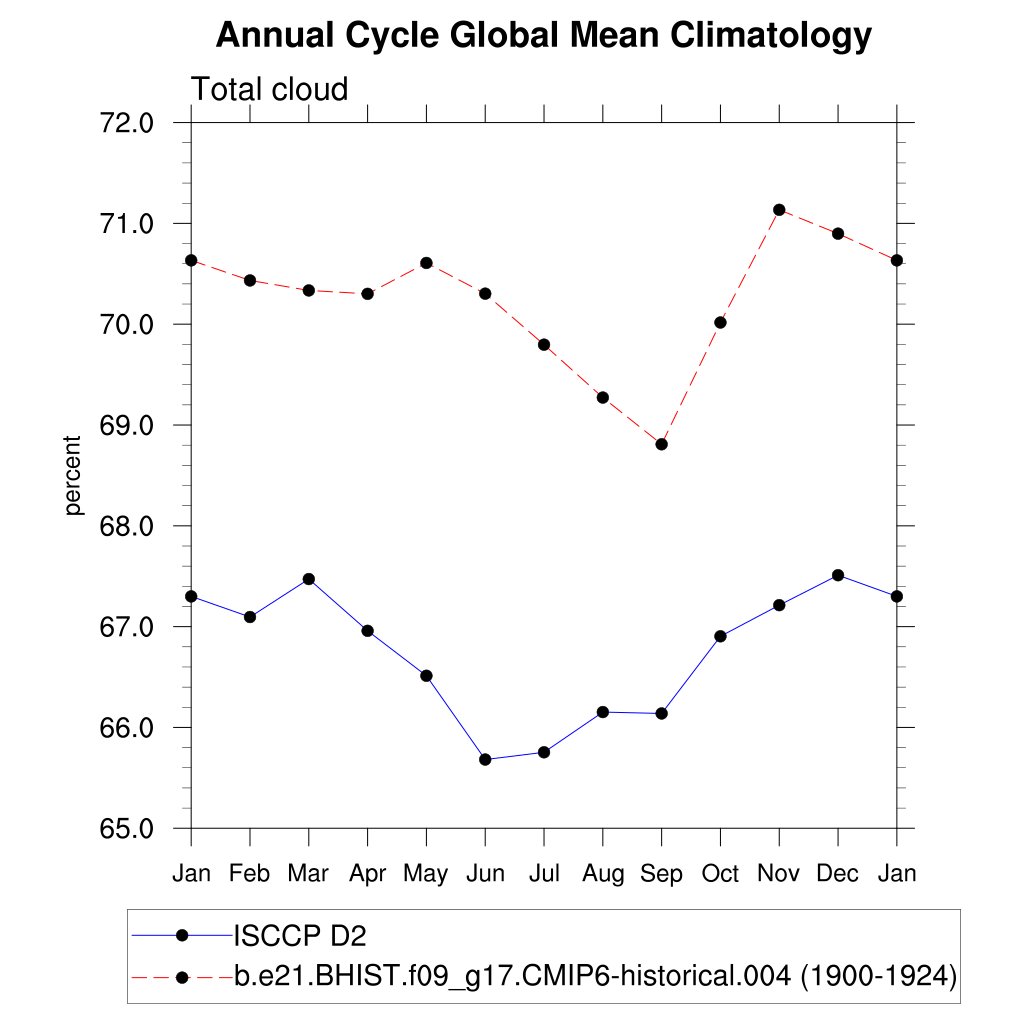 Annual Cycle Global Mean Climatology

Total cloud

72.0
71.0
70.0
69.0
68.0
67.0
66.0
65.0

percent

Jan Feb Mar Apr May Jun Jul Aug Sep Oct Nov Dec Jan

ISCCP D2
b.e21.BHIST.f09_g17.CMIP6-historical.004 (1900-1924)